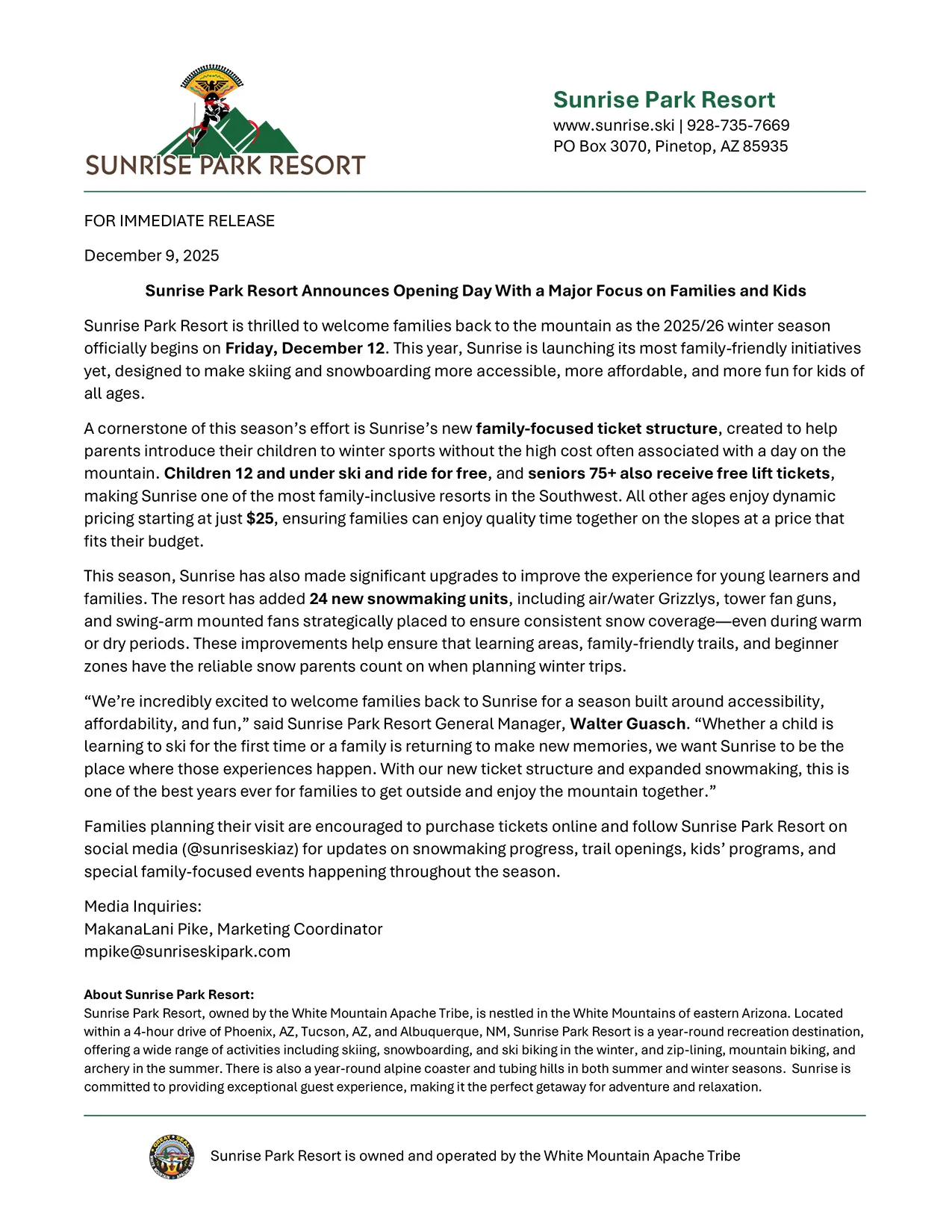 SUNRISE PARK RESORT

Sunrise Park Resort
www.sunrise.ski | 928-735-7669
PO Box 3070, Pinetop, AZ 85935

FOR IMMEDIATE RELEASE

December 9, 2025

Sunrise Park Resort Announces Opening Day With a Major Focus on Families and Kids

Sunrise Park Resort is thrilled to welcome families back to the mountain as the 2025/26 winter season officially begins on Friday, December 12. This year, Sunrise is launching its most family-friendly initiatives yet, designed to make skiing and snowboarding more accessible, more affordable, and more fun for kids of all ages.

A cornerstone of this season's effort is Sunrise's new family-focused ticket structure, created to help parents introduce their children to winter sports without the high cost often associated with a day on the mountain. Children 12 and under ski and ride for free, and seniors 75+ also receive free lift tickets, making Sunrise one of the most family-inclusive resorts in the Southwest. All other ages enjoy dynamic pricing starting at just $25, ensuring families can enjoy quality time together on the slopes at a price that fits their budget.

This season, Sunrise has also made significant upgrades to improve the experience for young learners and families. The resort has added 24 new snowmaking units, including air/water Grizzlys, tower fan guns, and swing-arm mounted fans strategically placed to ensure consistent snow coverage—even during warm or dry periods. These improvements help ensure that learning areas, family-friendly trails, and beginner zones have the reliable snow parents count on when planning winter trips.

"We're incredibly excited to welcome families back to Sunrise for a season built around accessibility, affordability, and fun," said Sunrise Park Resort General Manager, Walter Guasch. "Whether a child is learning to ski for the first time or a family is returning to make new memories, we want Sunrise to be the place where those experiences happen. With our new ticket structure and expanded snowmaking, this is one of the best years ever for families to get outside and enjoy the mountain together."

Families planning their visit are encouraged to purchase tickets online and follow Sunrise Park Resort on social media (@sunriseskiaz) for updates on snowmaking progress, trail openings, kids' programs, and special family-focused events happening throughout the season.

Media Inquiries:
MakanaLani Pike, Marketing Coordinator
mpike@sunriseskipark.com

About Sunrise Park Resort:
Sunrise Park Resort, owned by the White Mountain Apache Tribe, is nestled in the White Mountains of eastern Arizona. Located within a 4-hour drive of Phoenix, AZ, Tucson, AZ, and Albuquerque, NM, Sunrise Park Resort is a year-round recreation destination, offering a wide range of activities including skiing, snowboarding, and ski biking in the winter, and zip-lining, mountain biking, and archery in the summer. There is also a year-round alpine coaster and tubing hills in both summer and winter seasons. Sunrise is committed to providing exceptional guest experience, making it the perfect getaway for adventure and relaxation.

Sunrise Park Resort is owned and operated by the White Mountain Apache Tribe